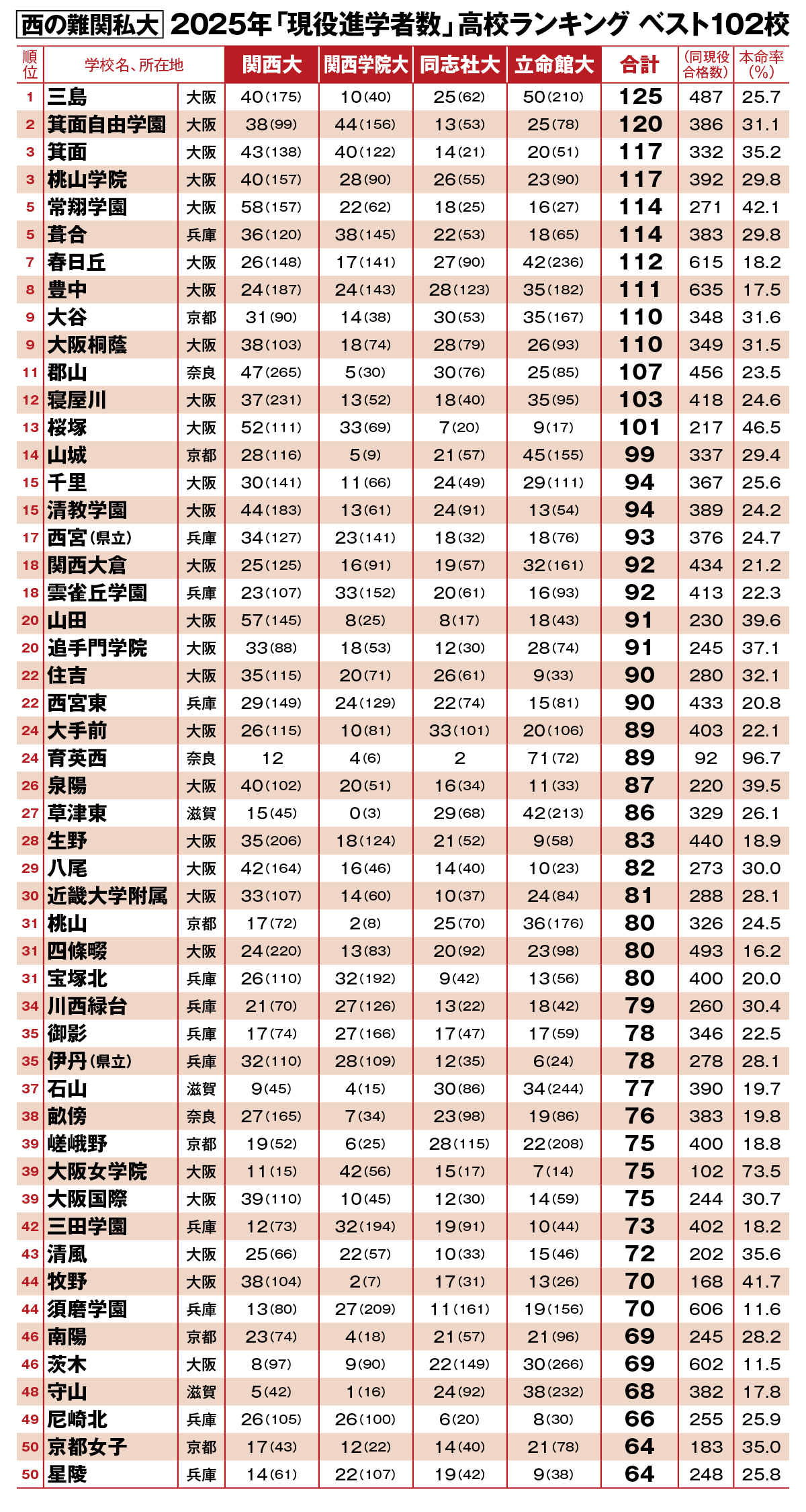 西の難関私大 2025年「現役進学者数」高校ランキング ベスト102校

| 順位 | 学校名、所在地 | | 関西大 | 関西学院大 | 同志社大 | 立命館大 | 合計 | (同現役合格数) | 本命率(%) |
|---|---|---|---|---|---|---|---|---|---|
| 1 | 三島 | 大阪 | 40(175) | 10(40) | 25(62) | 50(210) | 125 | 487 | 25.7 |
| 2 | 箕面自由学園 | 大阪 | 38(99) | 44(156) | 13(53) | 25(78) | 120 | 386 | 31.1 |
| 3 | 箕面 | 大阪 | 43(138) | 40(122) | 14(21) | 20(51) | 117 | 332 | 35.2 |
| 3 | 桃山学院 | 大阪 | 40(157) | 28(90) | 26(55) | 23(90) | 117 | 392 | 29.8 |
| 5 | 常翔学園 | 大阪 | 58(157) | 22(62) | 18(25) | 16(27) | 114 | 271 | 42.1 |
| 5 | 葺合 | 兵庫 | 36(120) | 38(145) | 22(53) | 18(65) | 114 | 383 | 29.8 |
| 7 | 春日丘 | 大阪 | 26(148) | 17(141) | 27(90) | 42(236) | 112 | 615 | 18.2 |
| 8 | 豊中 | 大阪 | 24(187) | 24(143) | 28(123) | 35(182) | 111 | 635 | 17.5 |
| 9 | 大谷 | 京都 | 31(90) | 14(38) | 30(53) | 35(167) | 110 | 348 | 31.6 |
| 9 | 大阪桐蔭 | 大阪 | 38(103) | 18(74) | 28(79) | 26(93) | 110 | 349 | 31.5 |
| 11 | 郡山 | 奈良 | 47(265) | 5(30) | 30(76) | 25(85) | 107 | 456 | 23.5 |
| 12 | 寝屋川 | 大阪 | 37(231) | 13(52) | 18(40) | 35(95) | 103 | 418 | 24.6 |
| 13 | 桜塚 | 大阪 | 52(111) | 33(69) | 7(20) | 9(17) | 101 | 217 | 46.5 |
| 14 | 山城 | 京都 | 28(116) | 5(9) | 21(57) | 45(155) | 99 | 337 | 29.4 |
| 15 | 千里 | 大阪 | 30(141) | 11(66) | 24(49) | 29(111) | 94 | 367 | 25.6 |
| 15 | 清教学園 | 大阪 | 44(183) | 13(61) | 24(91) | 13(54) | 94 | 389 | 24.2 |
| 17 | 西宮(県立) | 兵庫 | 34(127) | 23(141) | 18(32) | 18(76) | 93 | 376 | 24.7 |
| 18 | 関西大倉 | 大阪 | 25(125) | 16(91) | 19(57) | 32(161) | 92 | 434 | 21.2 |
| 18 | 雲雀丘学園 | 兵庫 | 23(107) | 33(152) | 20(61) | 16(93) | 92 | 413 | 22.3 |
| 20 | 山田 | 大阪 | 57(145) | 8(25) | 8(17) | 18(43) | 91 | 230 | 39.6 |
| 20 | 追手門学院 | 大阪 | 33(88) | 18(53) | 12(30) | 28(74) | 91 | 245 | 37.1 |
| 22 | 住吉 | 大阪 | 35(115) | 20(71) | 26(61) | 9(33) | 90 | 280 | 32.1 |
| 22 | 西宮東 | 兵庫 | 29(149) | 24(129) | 22(74) | 15(81) | 90 | 433 | 20.8 |
| 24 | 大手前 | 大阪 | 26(115) | 10(81) | 33(101) | 20(106) | 89 | 403 | 22.1 |
| 24 | 育英西 | 奈良 | 12 | 4(6) | 2 | 71(72) | 89 | 92 | 96.7 |
| 26 | 泉陽 | 大阪 | 40(102) | 20(51) | 16(34) | 11(33) | 87 | 220 | 39.5 |
| 27 | 草津東 | 滋賀 | 15(45) | 0(3) | 29(68) | 42(213) | 86 | 329 | 26.1 |
| 28 | 生野 | 大阪 | 35(206) | 18(124) | 21(52) | 9(58) | 83 | 440 | 18.9 |
| 29 | 八尾 | 大阪 | 42(164) | 16(46) | 14(40) | 10(23) | 82 | 273 | 30.0 |
| 30 | 近畿大学附属 | 大阪 | 33(107) | 14(60) | 10(37) | 24(84) | 81 | 288 | 28.1 |
| 31 | 桃山 | 京都 | 17(72) | 2(8) | 25(70) | 36(176) | 80 | 326 | 24.5 |
| 31 | 四條畷 | 大阪 | 24(220) | 13(83) | 20(92) | 23(98) | 80 | 493 | 16.2 |
| 31 | 宝塚北 | 兵庫 | 26(110) | 32(192) | 9(42) | 13(56) | 80 | 400 | 20.0 |
| 34 | 川西緑台 | 兵庫 | 21(70) | 27(126) | 13(22) | 18(42) | 79 | 260 | 30.4 |
| 35 | 御影 | 兵庫 | 17(74) | 27(166) | 17(47) | 17(59) | 78 | 346 | 22.5 |
| 35 | 伊丹(県立) | 兵庫 | 32(110) | 28(109) | 12(35) | 6(24) | 78 | 278 | 28.1 |
| 37 | 石山 | 滋賀 | 9(45) | 4(15) | 30(86) | 34(244) | 77 | 390 | 19.7 |
| 38 | 畝傍 | 奈良 | 27(165) | 7(34) | 23(98) | 19(86) | 76 | 383 | 19.8 |
| 39 | 嵯峨野 | 京都 | 19(52) | 6(25) | 28(115) | 22(208) | 75 | 400 | 18.8 |
| 39 | 大阪女学院 | 大阪 | 11(15) | 42(56) | 15(17) | 7(14) | 75 | 102 | 73.5 |
| 39 | 大阪国際 | 大阪 | 39(110) | 10(45) | 12(30) | 14(59) | 75 | 244 | 30.7 |
| 42 | 三田学園 | 兵庫 | 12(73) | 32(194) | 19(91) | 10(44) | 73 | 402 | 18.2 |
| 43 | 清風 | 大阪 | 25(66) | 22(57) | 10(33) | 15(46) | 72 | 202 | 35.6 |
| 44 | 牧野 | 大阪 | 38(104) | 2(7) | 17(31) | 13(26) | 70 | 168 | 41.7 |
| 44 | 須磨学園 | 兵庫 | 13(80) | 27(209) | 11(161) | 19(156) | 70 | 606 | 11.6 |
| 46 | 南陽 | 京都 | 23(74) | 4(18) | 21(57) | 21(96) | 69 | 245 | 28.2 |
| 46 | 茨木 | 大阪 | 8(97) | 9(90) | 22(149) | 30(266) | 69 | 602 | 11.5 |
| 48 | 守山 | 滋賀 | 5(42) | 1(16) | 24(92) | 38(232) | 68 | 382 | 17.8 |
| 49 | 尼崎北 | 兵庫 | 26(105) | 26(100) | 6(20) | 8(30) | 66 | 255 | 25.9 |
| 50 | 京都女子 | 京都 | 17(43) | 12(22) | 14(40) | 21(78) | 64 | 183 | 35.0 |
| 50 | 星陵 | 兵庫 | 14(61) | 22(107) | 19(42) | 9(38) | 64 | 248 | 25.8 |